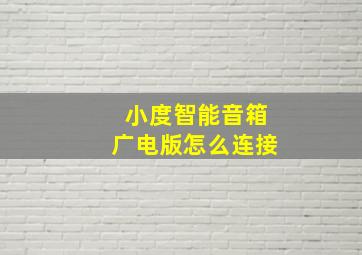 小度智能音箱
广电版怎么连接